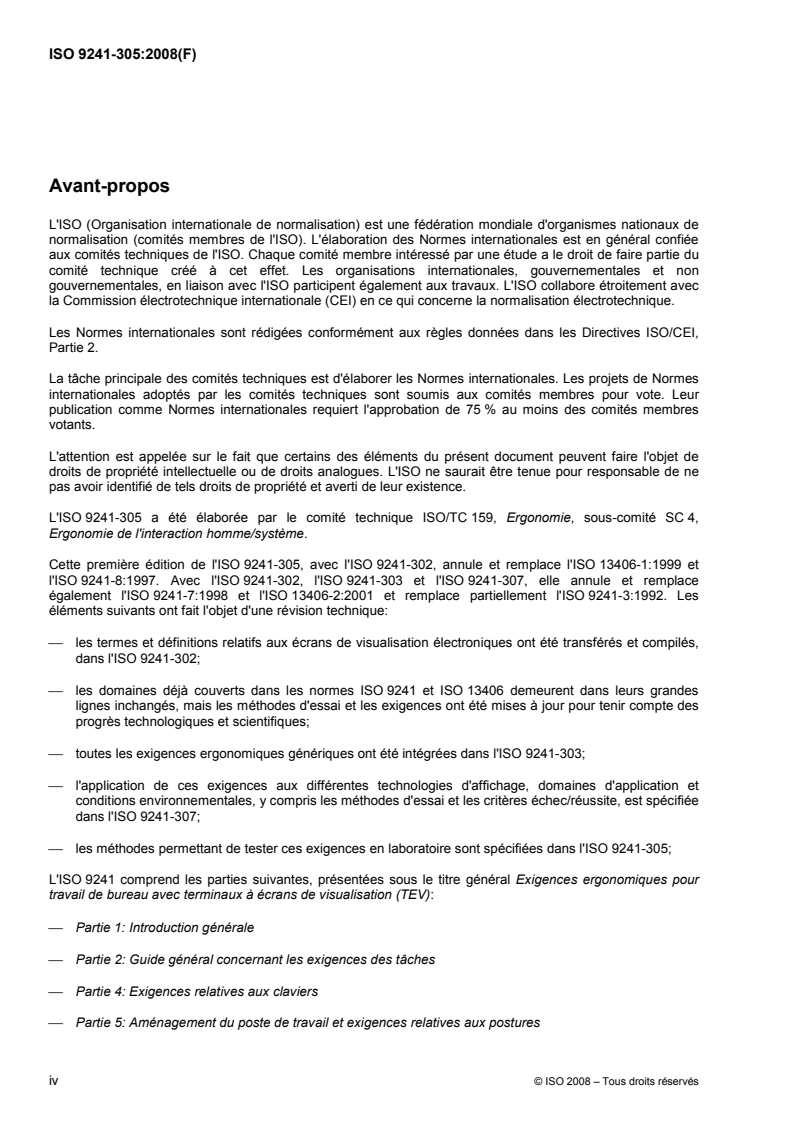 ISO 9241-305:2008(F)

Avant-propos

L'ISO (Organisation internationale de normalisation) est une fédération mondiale d'organismes nationaux de normalisation (comités membres de l'ISO). L'élaboration des Normes internationales est en général confiée aux comités techniques de l'ISO. Chaque comité membre intéressé par une étude a le droit de faire partie du comité technique créé à cet effet. Les organisations internationales, gouvernementales et non gouvernementales, en liaison avec l'ISO participent également aux travaux. L'ISO collabore étroitement avec la Commission électrotechnique internationale (CEI) en ce qui concerne la normalisation électrotechnique.

Les Normes internationales sont rédigées conformément aux règles données dans les Directives ISO/CEI, Partie 2.

La tâche principale des comités techniques est d'élaborer les Normes internationales. Les projets de Normes internationales adoptés par les comités techniques sont soumis aux comités membres pour vote. Leur publication comme Normes internationales requiert l'approbation de 75 % au moins des comités membres votants.

L'attention est appelée sur le fait que certains des éléments du présent document peuvent faire l'objet de droits de propriété intellectuelle ou de droits analogues. L'ISO ne saurait être tenue pour responsable de ne pas avoir identifié de tels droits de propriété et averti de leur existence.

L'ISO 9241-305 a été élaborée par le comité technique ISO/TC 159, Ergonomie, sous-comité SC 4, Ergonomie de l'interaction homme/système.

Cette première édition de l'ISO 9241-305, avec l'ISO 9241-302, annule et remplace l'ISO 13406-1:1999 et l'ISO 9241-8:1997. Avec l'ISO 9241-302, l'ISO 9241-303 et l'ISO 9241-307, elle annule et remplace également l'ISO 9241-7:1998 et l'ISO 13406-2:2001 et remplace partiellement l'ISO 9241-3:1992. Les éléments suivants ont fait l'objet d'une révision technique:

— les termes et définitions relatifs aux écrans de visualisation électroniques ont été transférés et compilés, dans l'ISO 9241-302;

— les domaines déjà couverts dans les normes ISO 9241 et ISO 13406 demeurent dans leurs grandes lignes inchangés, mais les méthodes d'essai et les exigences ont été mises à jour pour tenir compte des progrès technologiques et scientifiques;

— toutes les exigences ergonomiques génériques ont été intégrées dans l'ISO 9241-303;

— l'application de ces exigences aux différentes technologies d'affichage, domaines d'application et conditions environnementales, y compris les méthodes d'essai et les critères échec/réussite, est spécifiée dans l'ISO 9241-307;

— les méthodes permettant de tester ces exigences en laboratoire sont spécifiées dans l'ISO 9241-305;

L'ISO 9241 comprend les parties suivantes, présentées sous le titre général Exigences ergonomiques pour travail de bureau avec terminaux à écrans de visualisation (TEV):

— Partie 1: Introduction générale

— Partie 2: Guide général concernant les exigences des tâches

— Partie 4: Exigences relatives aux claviers

— Partie 5: Aménagement du poste de travail et exigences relatives aux postures

iv © ISO 2008 – Tous droits réservés